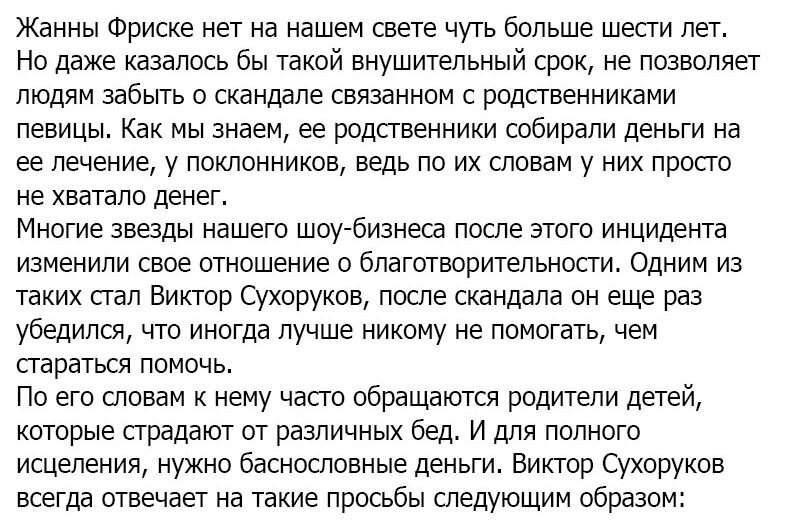 Жанны Фриске нет на нашем свете чуть больше шести лет. Но даже казалось бы такой внушительный срок, не позволяет людям забыть о скандале связанном с родственниками певицы. Как мы знаем, ее родственники собирали деньги на ее лечение, у поклонников, ведь по их словам у них просто не хватало денег.
Многие звезды нашего шоу-бизнеса после этого инцидента изменили свое отношение о благотворительности. Одним из таких стал Виктор Сухоруков, после скандала он еще раз убедился, что иногда лучше никому не помогать, чем стараться помочь.
По его словам к нему часто обращаются родители детей, которые страдают от различных бед. И для полного исцеления, нужно баснословные деньги. Виктор Сухоруков всегда отвечает на такие просьбы следующим образом: